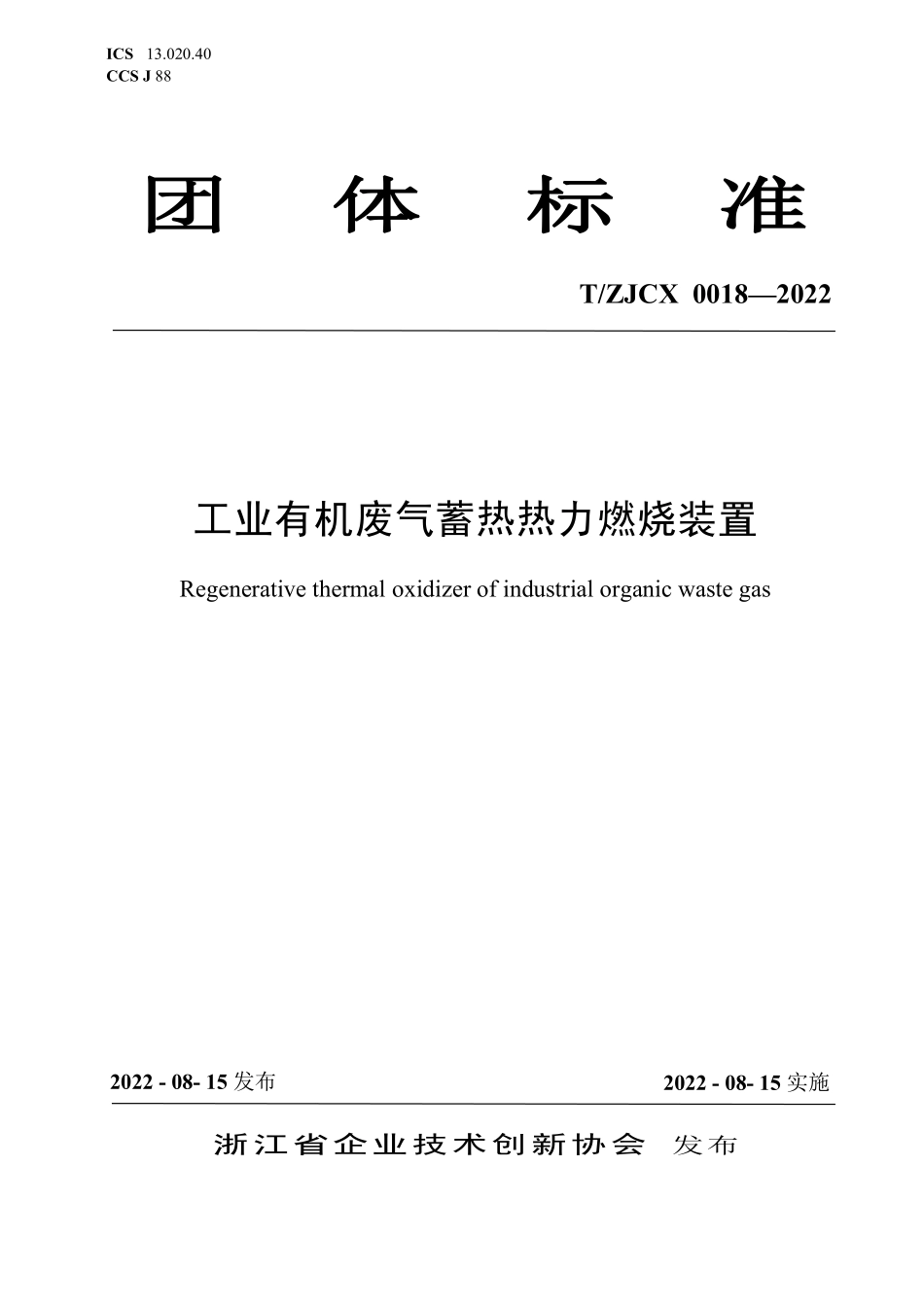 ICS 13.020.40
CCS J 88

团 体 标 准

T/ZJCX 0018—2022

工业有机废气蓄热热力燃烧装置

Regenerative thermal oxidizer of industrial organic waste gas

2022 - 08- 15 发布

2022 - 08- 15 实施

浙江省企业技术创新协会 发布